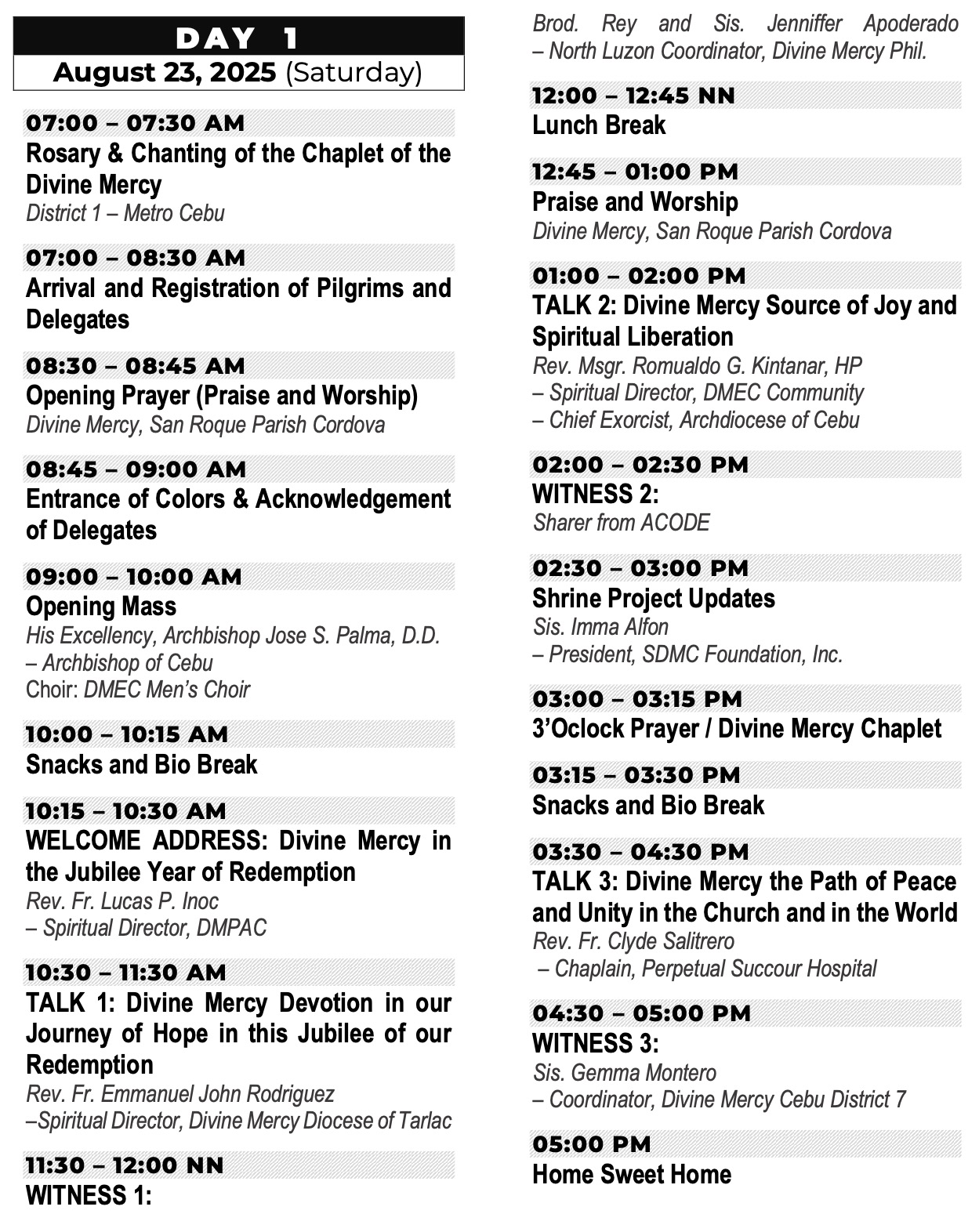 DAY 1
August 23, 2025 (Saturday)

07:00 – 07:30 AM
Rosary & Chanting of the Chaplet of the Divine Mercy
District 1 – Metro Cebu

07:00 – 08:30 AM
Arrival and Registration of Pilgrims and Delegates

08:30 – 08:45 AM
Opening Prayer (Praise and Worship)
Divine Mercy, San Roque Parish Cordova

08:45 – 09:00 AM
Entrance of Colors & Acknowledgement of Delegates

09:00 – 10:00 AM
Opening Mass
His Excellency, Archbishop Jose S. Palma, D.D.
– Archbishop of Cebu
Choir: DMEC Men's Choir

10:00 – 10:15 AM
Snacks and Bio Break

10:15 – 10:30 AM
WELCOME ADDRESS: Divine Mercy in the Jubilee Year of Redemption
Rev. Fr. Lucas P. Inoc
– Spiritual Director, DMPAC

10:30 – 11:30 AM
TALK 1: Divine Mercy Devotion in our Journey of Hope in this Jubilee of our Redemption
Rev. Fr. Emmanuel John Rodriguez
–Spiritual Director, Divine Mercy Diocese of Tarlac

11:30 – 12:00 NN
WITNESS 1:
Brod. Rey and Sis. Jenniffer Apoderado
– North Luzon Coordinator, Divine Mercy Phil.

12:00 – 12:45 NN
Lunch Break

12:45 – 01:00 PM
Praise and Worship
Divine Mercy, San Roque Parish Cordova

01:00 – 02:00 PM
TALK 2: Divine Mercy Source of Joy and Spiritual Liberation
Rev. Msgr. Romualdo G. Kintanar, HP
– Spiritual Director, DMEC Community
– Chief Exorcist, Archdiocese of Cebu

02:00 – 02:30 PM
WITNESS 2:
Sharer from ACODE

02:30 – 03:00 PM
Shrine Project Updates
Sis. Imma Alfon
– President, SDMC Foundation, Inc.

03:00 – 03:15 PM
3'Oclock Prayer / Divine Mercy Chaplet

03:15 – 03:30 PM
Snacks and Bio Break

03:30 – 04:30 PM
TALK 3: Divine Mercy the Path of Peace and Unity in the Church and in the World
Rev. Fr. Clyde Salitrero
– Chaplain, Perpetual Succour Hospital

04:30 – 05:00 PM
WITNESS 3:
Sis. Gemma Montero
– Coordinator, Divine Mercy Cebu District 7

05:00 PM
Home Sweet Home